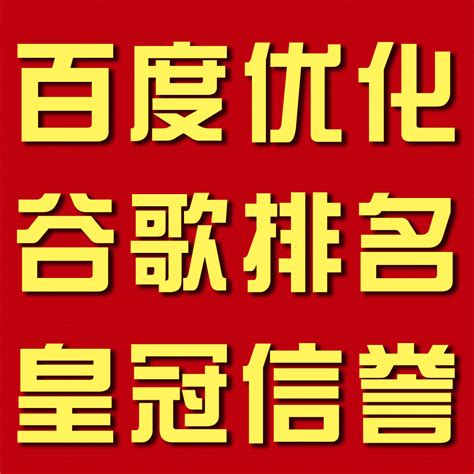 百度优化
谷歌排名
皇冠信誉